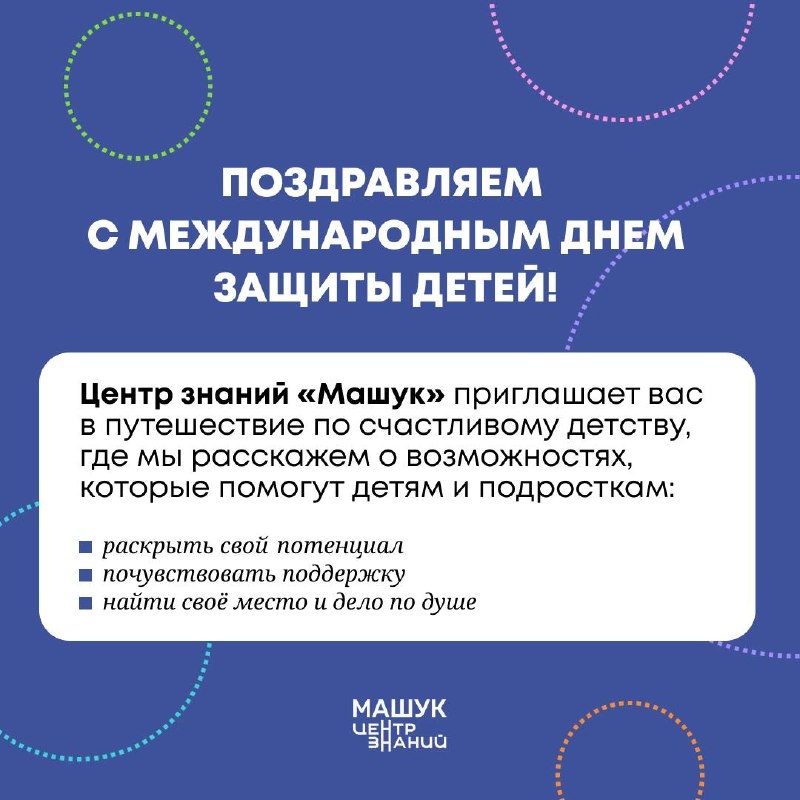 ПОЗДРАВЛЯЕМ
С МЕЖДУНАРОДНЫМ ДНЕМ
ЗАЩИТЫ ДЕТЕЙ!

Центр знаний «Машук» приглашает вас в путешествие по счастливому детству, где мы расскажем о возможностях, которые помогут детям и подросткам:

• раскрыть свой потенциал
• почувствовать поддержку
• найти своё место и дело по душе

МАШУК
ЦЕНТР
ЗНАНИЙ